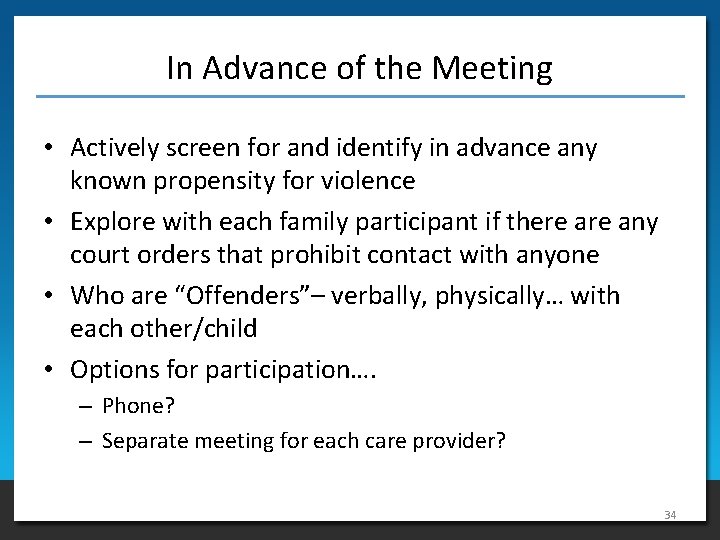 In Advance of the Meeting

• Actively screen for and identify in advance any known propensity for violence

• Explore with each family participant if there are any court orders that prohibit contact with anyone

• Who are “Offenders”– verbally, physically… with each other/child

• Options for participation….

– Phone?

– Separate meeting for each care provider?

34